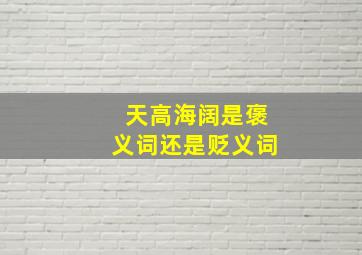 天高海阔是褒义词还是贬义词